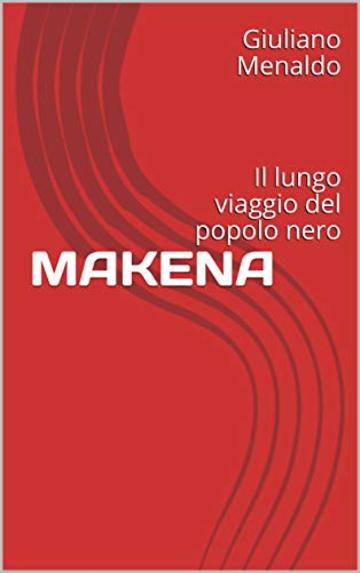 Giuliano Menaldo

Il lungo viaggio del popolo nero

MAKENA